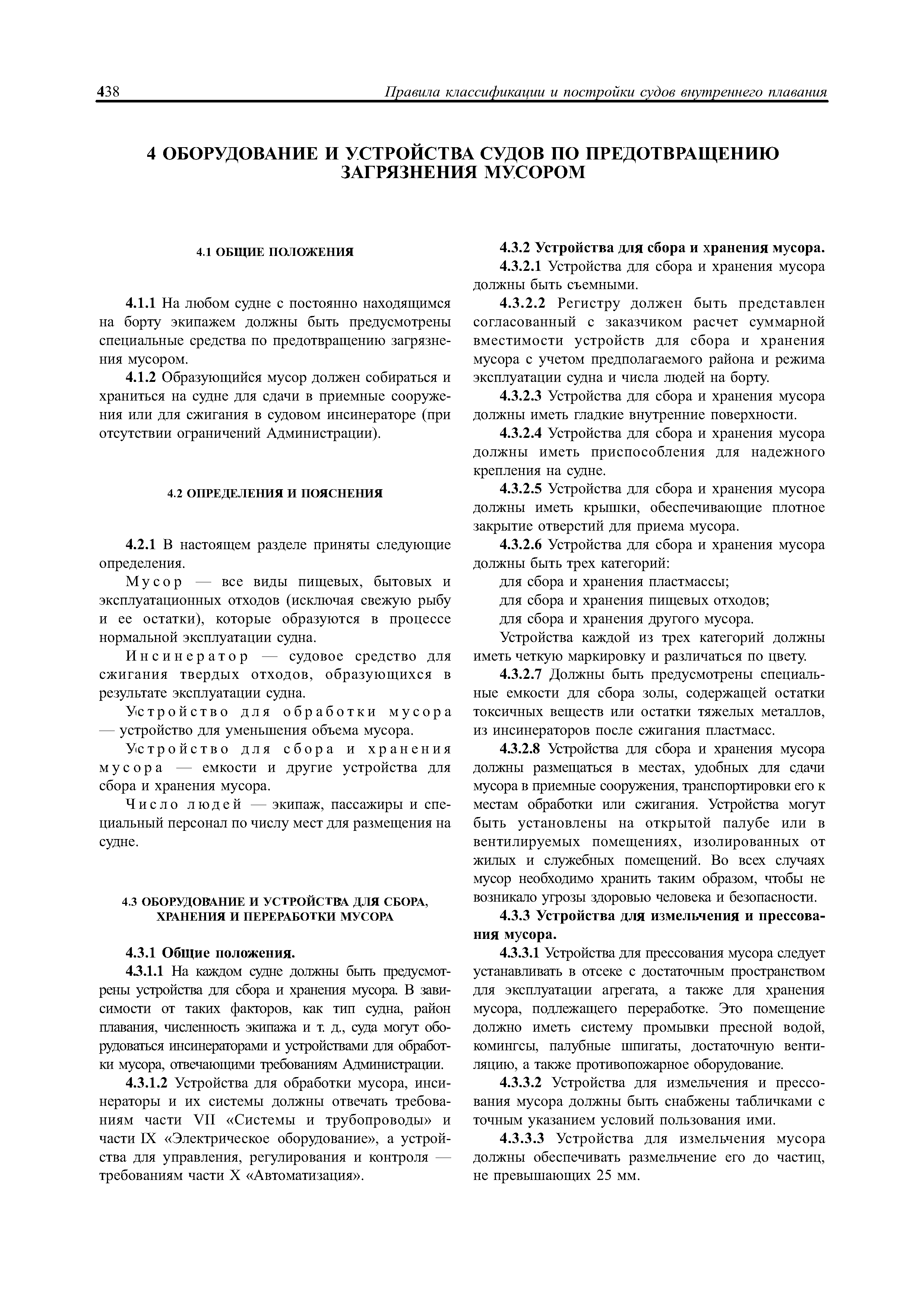 438 Правила классификации и постройки судов внутреннего плавания

4 ОБОРУДОВАНИЕ И УСТРОЙСТВА СУДОВ ПО ПРЕДОТВРАЩЕНИЮ ЗАГРЯЗНЕНИЯ МУСОРОМ

4.1 ОБЩИЕ ПОЛОЖЕНИЯ

4.1.1 На любом судне с постоянно находящимся на борту экипажем должны быть предусмотрены специальные средства по предотвращению загрязнения мусором.

4.1.2 Образующийся мусор должен собираться и храниться на судне для сдачи в приемные сооружения или для сжигания в судовом инсинераторе (при отсутствии ограничений Администрации).

4.2 ОПРЕДЕЛЕНИЯ И ПОЯСНЕНИЯ

4.2.1 В настоящем разделе приняты следующие определения.

Мусор — все виды пищевых, бытовых и эксплуатационных отходов (исключая свежую рыбу и ее остатки), которые образуются в процессе нормальной эксплуатации судна.

Инсинератор — судовое средство для сжигания твердых отходов, образующихся в результате эксплуатации судна.

Устройство для обработки мусора — устройство для уменьшения объема мусора.

Устройство для сбора и хранения мусора — емкости и другие устройства для сбора и хранения мусора.

Число людей — экипаж, пассажиры и специальный персонал по числу мест для размещения на судне.

4.3 ОБОРУДОВАНИЕ И УСТРОЙСТВА ДЛЯ СБОРА, ХРАНЕНИЯ И ПЕРЕРАБОТКИ МУСОРА

4.3.1 Общие положения.

4.3.1.1 На каждом судне должны быть предусмотрены устройства для сбора и хранения мусора. В зависимости от таких факторов, как тип судна, район плавания, численность экипажа и т. д., суда могут оборудоваться инсинераторами и устройствами для обработки мусора, отвечающими требованиям Администрации.

4.3.1.2 Устройства для обработки мусора, инсинераторы и их системы должны отвечать требованиям части VII «Системы и трубопроводы» и части IX «Электрическое оборудование», а устройства для управления, регулирования и контроля — требованиям части X «Автоматизация».

4.3.2 Устройства для сбора и хранения мусора.

4.3.2.1 Устройства для сбора и хранения мусора должны быть съемными.

4.3.2.2 Регистру должен быть представлен согласованный с заказчиком расчет суммарной вместимости устройств для сбора и хранения мусора с учетом предполагаемого района и режима эксплуатации судна и числа людей на борту.

4.3.2.3 Устройства для сбора и хранения мусора должны иметь гладкие внутренние поверхности.

4.3.2.4 Устройства для сбора и хранения мусора должны иметь приспособления для надежного крепления на судне.

4.3.2.5 Устройства для сбора и хранения мусора должны иметь крышки, обеспечивающие плотное закрытие отверстий для приема мусора.

4.3.2.6 Устройства для сбора и хранения мусора должны быть трех категорий:

для сбора и хранения пластмассы;

для сбора и хранения пищевых отходов;

для сбора и хранения другого мусора.

Устройства каждой из трех категорий должны иметь четкую маркировку и различаться по цвету.

4.3.2.7 Должны быть предусмотрены специальные емкости для сбора золы, содержащей остатки токсичных веществ или остатки тяжелых металлов, из инсинераторов после сжигания пластмасс.

4.3.2.8 Устройства для сбора и хранения мусора должны размещаться в местах, удобных для сдачи мусора в приемные сооружения, транспортировки его к местам обработки или сжигания. Устройства могут быть установлены на открытой палубе или в вентилируемых помещениях, изолированных от жилых и служебных помещений. Во всех случаях мусор необходимо хранить таким образом, чтобы не возникало угрозы здоровью человека и безопасности.

4.3.3 Устройства для измельчения и прессования мусора.

4.3.3.1 Устройства для прессования мусора следует устанавливать в отсеке с достаточным пространством для эксплуатации агрегата, а также для хранения мусора, подлежащего переработке. Это помещение должно иметь систему промывки пресной водой, комингсы, палубные шпигаты, достаточную вентиляцию, а также противопожарное оборудование.

4.3.3.2 Устройства для измельчения и прессования мусора должны быть снабжены табличками с точным указанием условий пользования ими.

4.3.3.3 Устройства для измельчения мусора должны обеспечивать размельчение его до частиц, не превышающих 25 мм.